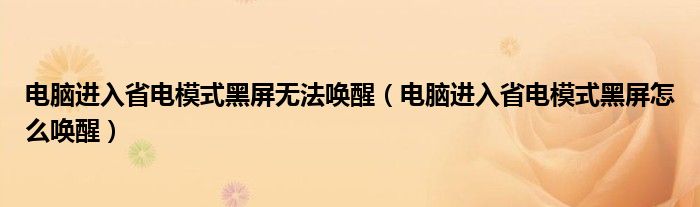 电脑进入省电模式黑屏无法唤醒（电脑进入省电模式黑屏怎么唤醒）